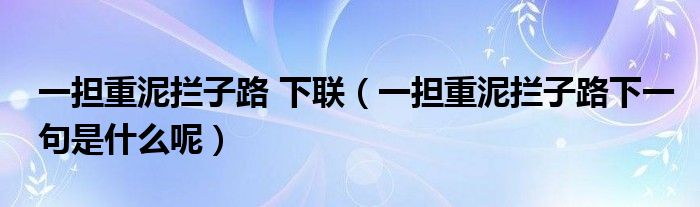 一担重泥拦子路 下联（一担重泥拦子路下一句是什么呢）